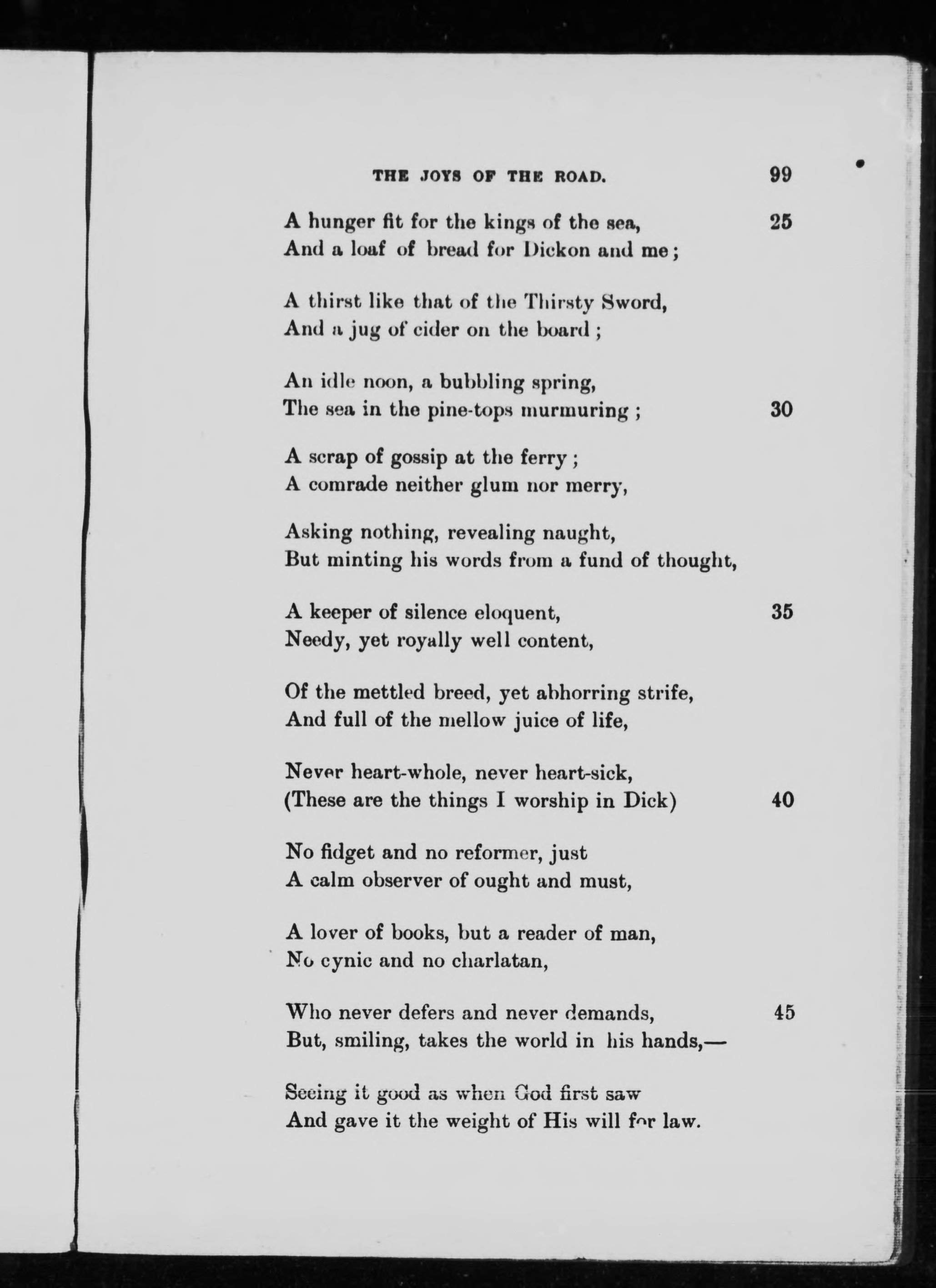 THE JOYS OF THE ROAD. 99

A hunger fit for the kings of the sea, 25
And a loaf of bread for Dickon and me;

A thirst like that of the Thirsty Sword,
And a jug of cider on the board;

An idle noon, a bubbling spring,
The sea in the pine-tops murmuring; 30

A scrap of gossip at the ferry;
A comrade neither glum nor merry,

Asking nothing, revealing naught,
But minting his words from a fund of thought,

A keeper of silence eloquent, 35
Needy, yet royally well content,

Of the mettled breed, yet abhorring strife,
And full of the mellow juice of life,

Never heart-whole, never heart-sick,
(These are the things I worship in Dick) 40

No fidget and no reformer, just
A calm observer of ought and must,

A lover of books, but a reader of man,
No cynic and no charlatan,

Who never defers and never demands, 45
But, smiling, takes the world in his hands,—

Seeing it good as when God first saw
And gave it the weight of His will for law.